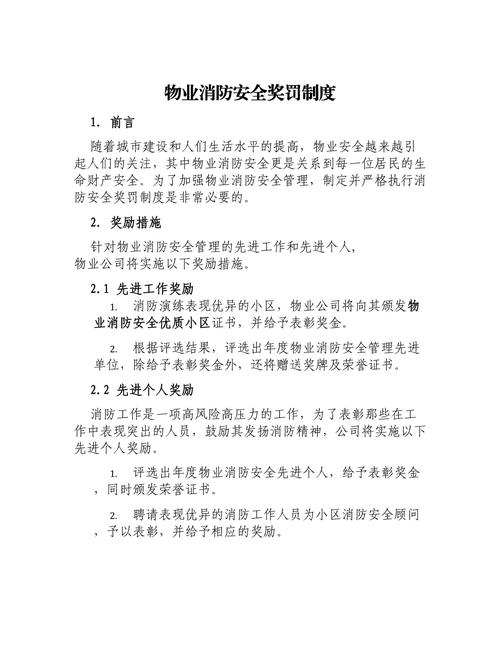 物业消防安全奖罚制度

1. 前言

随着城市建设和人们生活水平的提高，物业安全越来越引起人们的关注，其中物业消防安全更是关系到每一位居民的生命财产安全。为了加强物业消防安全管理，制定并严格执行消防安全奖罚制度是非常必要的。

2. 奖励措施

针对物业消防安全管理的先进工作和先进个人，物业公司将实施以下奖励措施。

2.1 先进工作奖励

1. 消防演练表现优异的小区，物业公司将向其颁发物业消防安全优质小区证书，并给予表彰奖金。

2. 根据评选结果，评选出年度物业消防安全管理先进单位，除给予表彰奖金外，还将赠送奖牌及荣誉证书。

2.2 先进个人奖励

消防工作是一项高风险高压力的工作，为了表彰那些在工作中表现突出的人员，鼓励其发扬消防精神，公司将实施以下先进个人奖励。

1. 评选出年度物业消防安全先进个人，给予表彰奖金，同时颁发荣誉证书。

2. 聘请表现优异的消防工作人员为小区消防安全顾问，予以表彰，并给予相应的奖励。